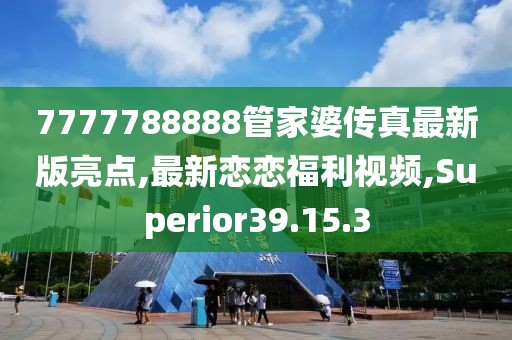 7777788888管家婆传真最新版亮点,最新恋恋福利视频,Superior39.15.3

世界之窗